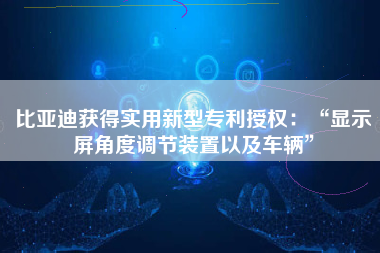 比亚迪获得实用新型专利授权：“显示屏角度调节装置以及车辆”